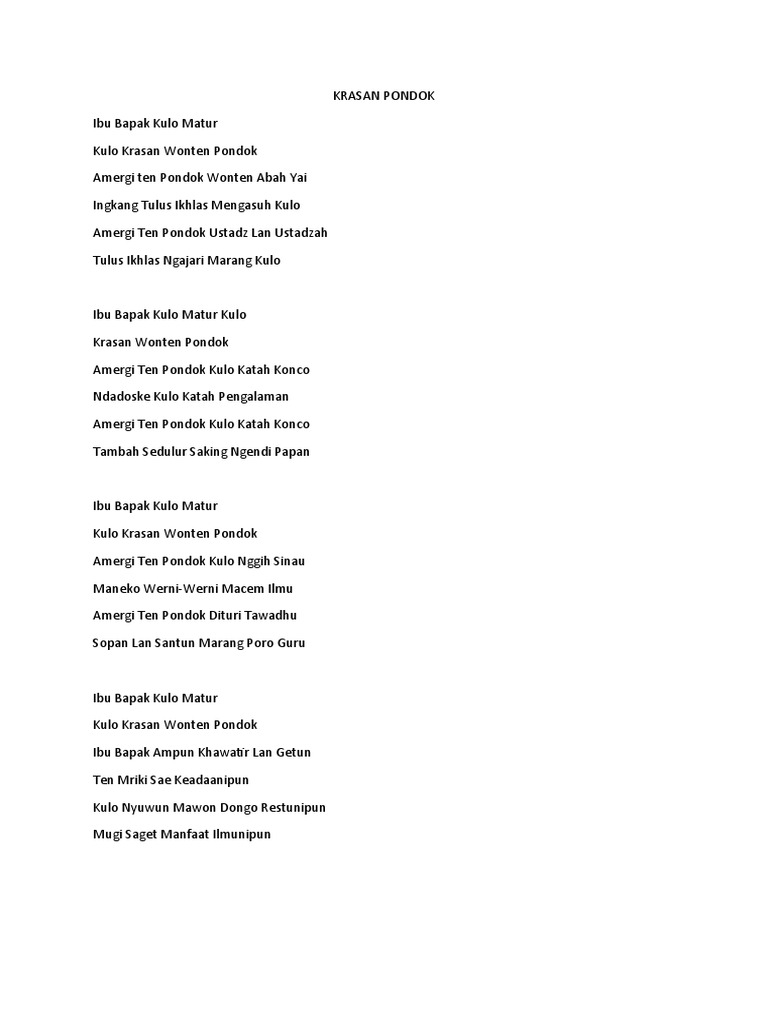 KRASAN PONDOK

Ibu Bapak Kulo Matur
Kulo Krasan Wonten Pondok
Amergi ten Pondok Wonten Abah Yai
Ingkang Tulus Ikhlas Mengasuh Kulo
Amergi Ten Pondok Ustadz Lan Ustadzah
Tulus Ikhlas Ngajari Marang Kulo

Ibu Bapak Kulo Matur Kulo
Krasan Wonten Pondok
Amergi Ten Pondok Kulo Katah Konco
Ndadoske Kulo Katah Pengalaman
Amergi Ten Pondok Kulo Katah Konco
Tambah Sedulur Saking Ngendi Papan

Ibu Bapak Kulo Matur
Kulo Krasan Wonten Pondok
Amergi Ten Pondok Kulo Nggih Sinau
Maneko Werni-Werni Macem Ilmu
Amergi Ten Pondok Dituri Tawadhu
Sopan Lan Santun Marang Poro Guru

Ibu Bapak Kulo Matur
Kulo Krasan Wonten Pondok
Ibu Bapak Ampun Khawatir Lan Getun
Ten Mriki Sae Keadaanipun
Kulo Nyuwun Mawon Dongo Restunipun
Mugi Saget Manfaat Ilmunipun